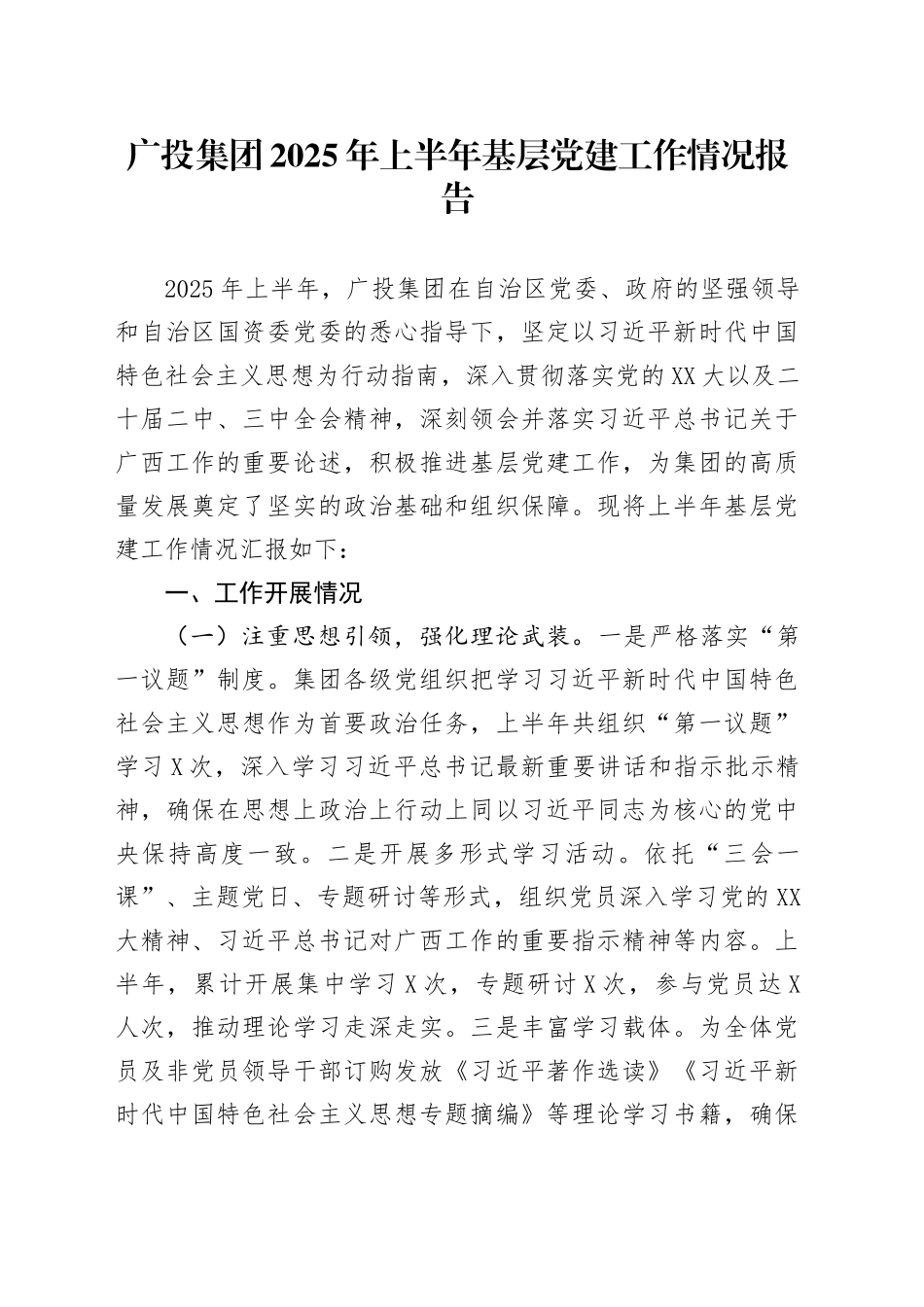 广投集团2025年上半年基层党建工作情况报告

2025年上半年，广投集团在自治区党委、政府的坚强领导和自治区国资委党委的悉心指导下，坚定以习近平新时代中国特色社会主义思想为行动指南，深入贯彻落实党的XX大以及二十届二中、三中全会精神，深刻领会并落实习近平总书记关于广西工作的重要论述，积极推进基层党建工作，为集团的高质量发展奠定了坚实的政治基础和组织保障。现将上半年基层党建工作情况汇报如下：

一、工作开展情况

（一）注重思想引领，强化理论武装。一是严格落实“第一议题”制度。集团各级党组织把学习习近平新时代中国特色社会主义思想作为首要政治任务，上半年共组织“第一议题”学习X次，深入学习习近平总书记最新重要讲话和指示批示精神，确保在思想上政治上行动上同以习近平同志为核心的党中央保持高度一致。二是开展多形式学习活动。依托“三会一课”、主题党日、专题研讨等形式，组织党员深入学习党的XX大精神、习近平总书记对广西工作的重要指示精神等内容。上半年，累计开展集中学习X次，专题研讨X次，参与党员达X人次，推动理论学习走深走实。三是丰富学习载体。为全体党员及非党员领导干部订购发放《习近平著作选读》《习近平新时代中国特色社会主义思想专题摘编》等理论学习书籍，确保